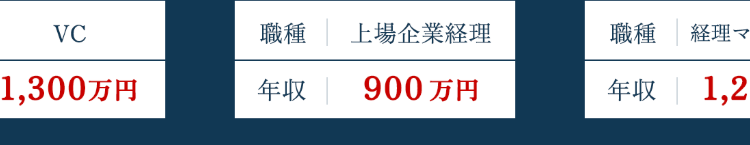 VC
1,300万円

職種 上場企業経理
年収 900万円

職種 経理マ
年収 1,2